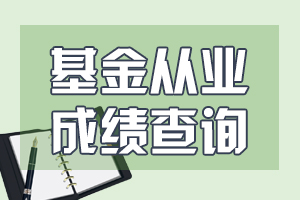 基金从业
成绩查询